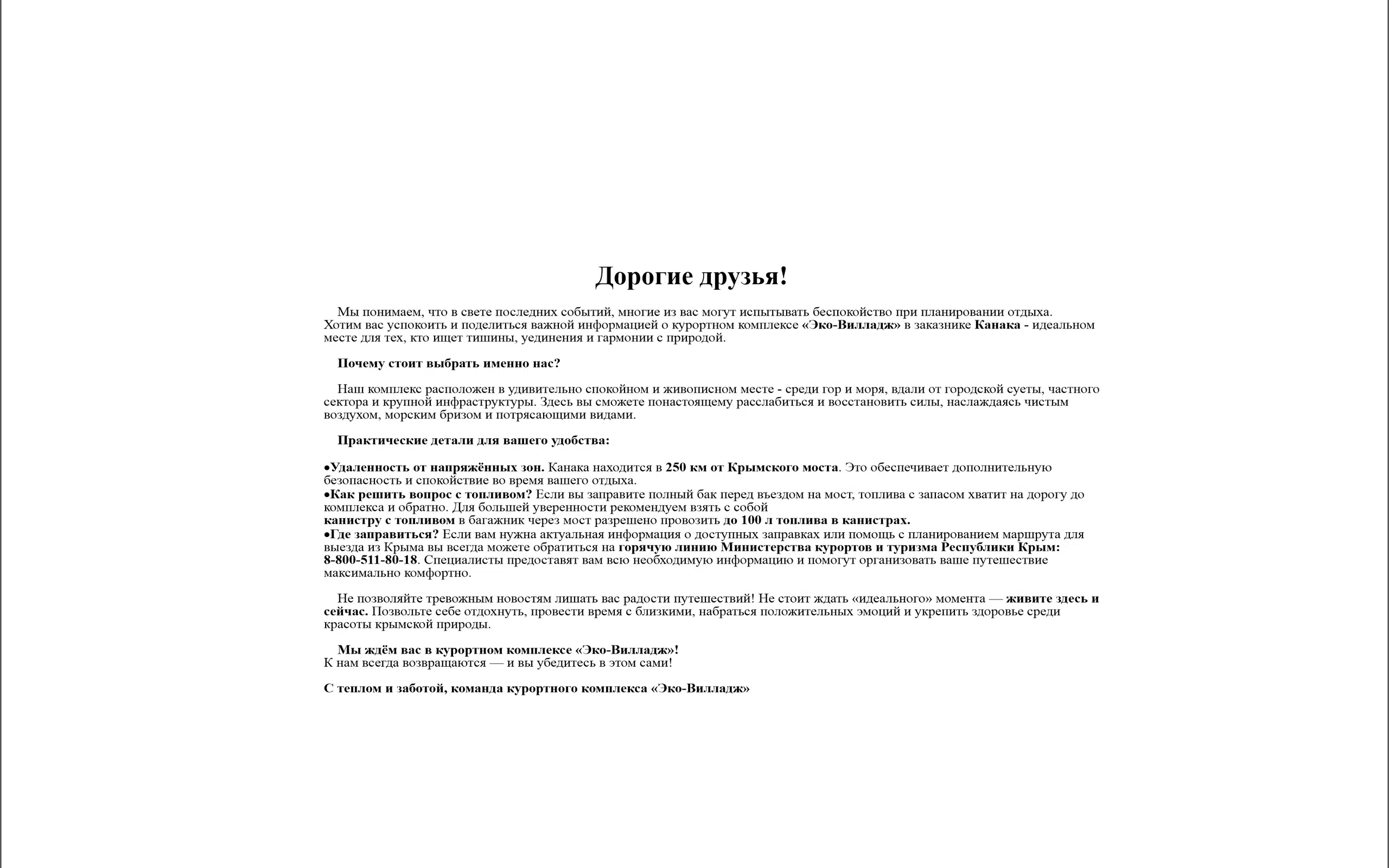 Дорогие друзья!

Мы понимаем, что в свете последних событий, многие из вас могут испытывать беспокойство при планировании отдыха. Хотим вас успокоить и поделиться важной информацией о курортном комплексе «Эко-Вилладж» в заказнике Канака - идеальном месте для тех, кто ищет тишины, уединения и гармонии с природой.

Почему стоит выбрать именно нас?

Наш комплекс расположен в удивительно спокойном и живописном месте - среди гор и моря, вдали от городской суеты, частного сектора и крупной инфраструктуры. Здесь вы сможете понастоящему расслабиться и восстановить силы, наслаждаясь чистым воздухом, морским бризом и потрясающими видами.

Практические детали для вашего удобства:

•Удаленность от напряжённых зон. Канака находится в 250 км от Крымского моста. Это обеспечивает дополнительную безопасность и спокойствие во время вашего отдыха.
•Как решить вопрос с топливом? Если вы заправите полный бак перед въездом на мост, топлива с запасом хватит на дорогу до комплекса и обратно. Для большей уверенности рекомендуем взять с собой
канистру с топливом в багажник через мост разрешено провозить до 100 л топлива в канистрах.
•Где заправиться? Если вам нужна актуальная информация о доступных заправках или помощь с планированием маршрута для выезда из Крыма вы всегда можете обратиться на горячую линию Министерства курортов и туризма Республики Крым: 8-800-511-80-18. Специалисты предоставят вам всю необходимую информацию и помогут организовать ваше путешествие максимально комфортно.

Не позволяйте тревожным новостям лишать вас радости путешествий! Не стоит ждать «идеального» момента — живите здесь и сейчас. Позвольте себе отдохнуть, провести время с близкими, набраться положительных эмоций и укрепить здоровье среди красоты крымской природы.

Мы ждём вас в курортном комплексе «Эко-Вилладж»!
К нам всегда возвращаются — и вы убедитесь в этом сами!

С теплом и заботой, команда курортного комплекса «Эко-Вилладж»